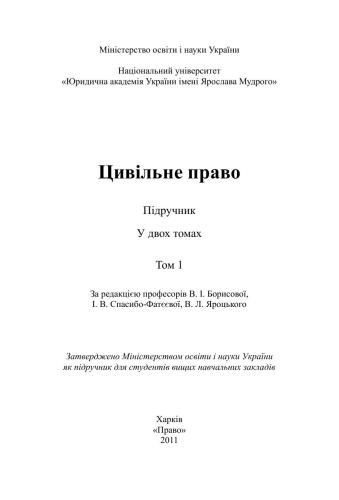 Міністерство освіти і науки України

Національний університет
«Юридична академія України імені Ярослава Мудрого»

Цивільне право

Підручник

У двох томах

Том 1

За редакцією професорів В. І. Борисової, І. В. Спасибо-Фатєєвої, В. Л. Яроцького

Затверджено Міністерством освіти і науки України як підручник для студентів вищих навчальних закладів

Харків
«Право»
2011